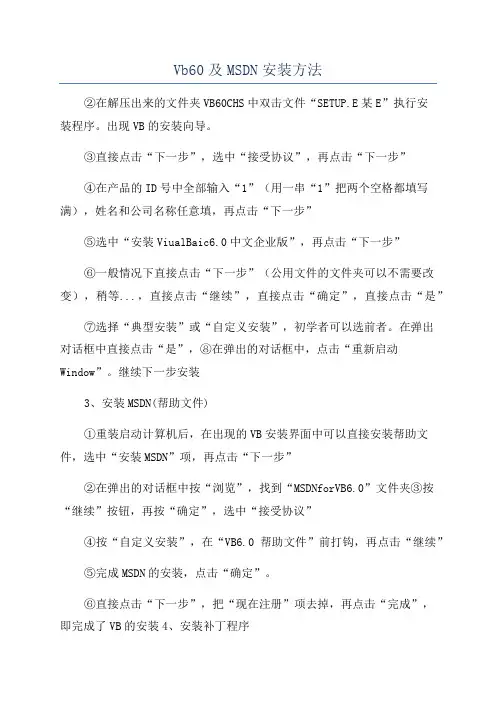 Vb60 及 MSDN 安装方法

②在解压出来的文件夹 VB60CHS 中双击文件“SETUP.E 某 E”执行安装程序。出现 VB 的安装向导。

③直接点击“下一步”，选中“接受协议”，再点击“下一步”

④在产品的 ID 号中全部输入“1”（用一串“1”把两个空格都填写满），姓名和公司名称任意填，再点击“下一步”

⑤选中“安装 ViualBaic6.0 中文企业版”，再点击“下一步”

⑥一般情况下直接点击“下一步”（公用文件的文件夹可以不需要改变），稍等...，直接点击“继续”，直接点击“确定”，直接点击“是”

⑦选择“典型安装”或“自定义安装”，初学者可以选前者。在弹出对话框中直接点击“是”，⑧在弹出的对话框中，点击“重新启动 Window”。继续下一步安装

3、安装 MSDN(帮助文件)

①重装启动计算机后，在出现的 VB 安装界面中可以直接安装帮助文件，选中“安装 MSDN”项，再点击“下一步”

②在弹出的对话框中按“浏览”，找到“MSDNforVB6.0”文件夹③按“继续”按钮，再按“确定”，选中“接受协议”

④按“自定义安装”，在“VB6.0 帮助文件”前打钩，再点击“继续”

⑤完成 MSDN 的安装，点击“确定”。

⑥直接点击“下一步”，把“现在注册”项去掉，再点击“完成”，即完成了 VB 的安装 4、安装补丁程序